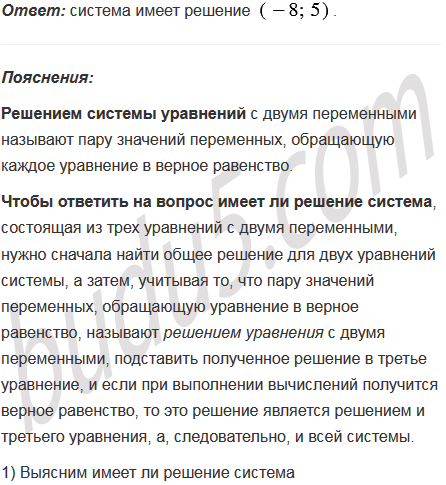 Ответ: система имеет решение $(-8; 5)$.

Пояснения:

Решением системы уравнений с двумя переменными называют пару значений переменных, обращающую каждое уравнение в верное равенство.

Чтобы ответить на вопрос имеет ли решение система, состоящая из трех уравнений с двумя переменными, нужно сначала найти общее решение для двух уравнений системы, а затем, учитывая то, что пару значений переменных, обращающую уравнение в верное равенство, называют решением уравнения с двумя переменными, подставить полученное решение в третье уравнение, и если при выполнении вычислений получится верное равенство, то это решение является решением и третьего уравнения, а, следовательно, и всей системы.

1) Выясним имеет ли решение система

budu5.com